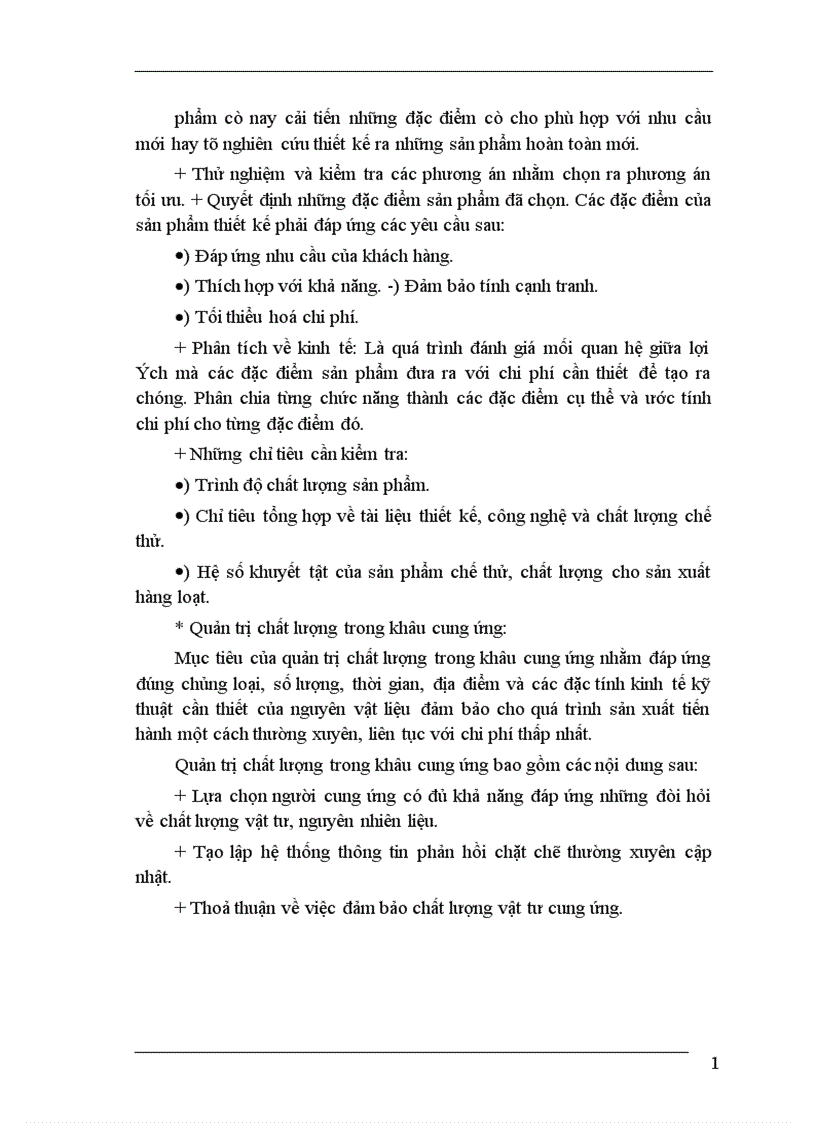 phẩm cò nay cải tiến những đặc điểm cò cho phù hợp với nhu cầu mới hay tõ nghiên cứu thiết kế ra những sản phẩm hoàn toàn mới.

+ Thử nghiệm và kiểm tra các phương án nhằm chọn ra phương án tối ưu. + Quyết định những đặc điểm sản phẩm đã chọn. Các đặc điểm của sản phẩm thiết kế phải đáp ứng các yêu cầu sau:

•) Đáp ứng nhu cầu của khách hàng.

•) Thích hợp với khả năng. -) Đảm bảo tính cạnh tranh.

•) Tối thiểu hoá chi phí.

+ Phân tích về kinh tế: Là quá trình đánh giá mối quan hệ giữa lợi Ých mà các đặc điểm sản phẩm đưa ra với chi phí cần thiết để tạo ra chóng. Phân chia từng chức năng thành các đặc điểm cụ thể và ước tính chi phí cho từng đặc điểm đó.

+ Những chỉ tiêu cần kiểm tra:

•) Trình độ chất lượng sản phẩm.

•) Chỉ tiêu tổng hợp về tài liệu thiết kế, công nghệ và chất lượng chế thử.

•) Hệ số khuyết tật của sản phẩm chế thử, chất lượng cho sản xuất hàng loạt.

* Quản trị chất lượng trong khâu cung ứng:

Mục tiêu của quản trị chất lượng trong khâu cung ứng nhằm đáp ứng đúng chủng loại, số lượng, thời gian, địa điểm và các đặc tính kinh tế kỹ thuật cần thiết của nguyên vật liệu đảm bảo cho quá trình sản xuất tiến hành một cách thường xuyên, liên tục với chi phí thấp nhất.

Quản trị chất lượng trong khâu cung ứng bao gồm các nội dung sau:

+ Lựa chọn người cung ứng có đủ khả năng đáp ứng những đòi hỏi về chất lượng vật tư, nguyên nhiên liệu.

+ Tạo lập hệ thống thông tin phản hồi chặt chẽ thường xuyên cập nhật.

+ Thoả thuận về việc đảm bảo chất lượng vật tư cung ứng.

1